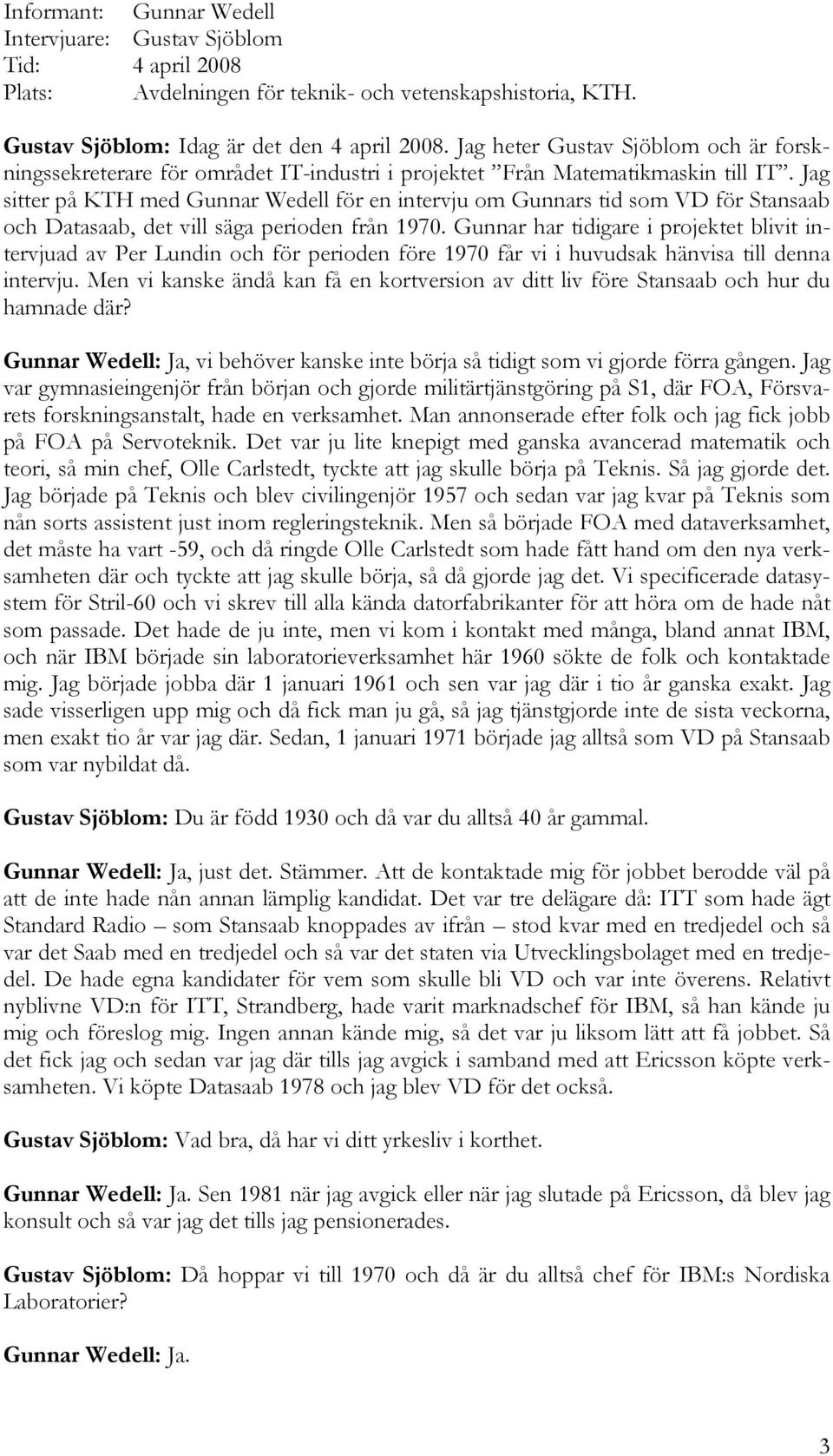 Informant: Gunnar Wedell
Intervjuare: Gustav Sjöblom
Tid: 4 april 2008
Plats: Avdelningen för teknik- och vetenskapshistoria, KTH.

Gustav Sjöblom: Idag är det den 4 april 2008. Jag heter Gustav Sjöblom och är forskningssekreterare för området IT-industri i projektet ”Från Matematikmaskin till IT”. Jag sitter på KTH med Gunnar Wedell för en intervju om Gunnars tid som VD för Stansaab och Datasaab, det vill säga perioden från 1970. Gunnar har tidigare i projektet blivit intervjuad av Per Lundin och för perioden före 1970 får vi i huvudsak hänvisa till denna intervju. Men vi kanske ändå kan få en kortversion av ditt liv före Stansaab och hur du hamnade där?

Gunnar Wedell: Ja, vi behöver kanske inte börja så tidigt som vi gjorde förra gången. Jag var gymnasieingenjör från början och gjorde militärtjänstgöring på S1, där FOA, Försvarets forskningsanstalt, hade en verksamhet. Man annonserade efter folk och jag fick jobb på FOA på Servoteknik. Det var ju lite knepigt med ganska avancerad matematik och teori, så min chef, Olle Carlstedt, tyckte att jag skulle börja på Teknis. Så jag gjorde det. Jag började på Teknis och blev civilingenjör 1957 och sedan var jag kvar på Teknis som nån sorts assistent just inom regleringsteknik. Men så började FOA med dataverksamhet, det måste ha vart -59, och då ringde Olle Carlstedt som hade fått hand om den nya verksamheten där och tyckte att jag skulle börja, så då gjorde jag det. Vi specificerade datasystem för Stril-60 och vi skrev till alla kända datorfabrikanter för att höra om de hade nåt som passade. Det hade de ju inte, men vi kom i kontakt med många, bland annat IBM, och när IBM började sin laboratorieverksamhet här 1960 sökte de folk och kontaktade mig. Jag började jobba där 1 januari 1961 och sen var jag där i tio år ganska exakt. Jag sade visserligen upp mig och då fick man ju gå, så jag tjänstgjorde inte de sista veckorna, men exakt tio år var jag där. Sedan, 1 januari 1971 började jag alltså som VD på Stansaab som var nybildat då.

Gustav Sjöblom: Du är född 1930 och då var du alltså 40 år gammal.

Gunnar Wedell: Ja, just det. Stämmer. Att de kontaktade mig för jobbet berodde väl på att de inte hade nån annan lämplig kandidat. Det var tre delägare då: ITT som hade ägt Standard Radio – som Stansaab knoppades av ifrån – stod kvar med en tredjedel och så var det Saab med en tredjedel och så var det staten via Utvecklingsbolaget med en tredjedel. De hade egna kandidater för vem som skulle bli VD och var inte överens. Relativt nyblivne VD:n för ITT, Strandberg, hade varit marknadschef för IBM, så han kände ju mig och föreslog mig. Ingen annan kände mig, så det var ju liksom lätt att få jobbet. Så det fick jag och sedan var jag där tills jag avgick i samband med att Ericsson köpte verksamheten. Vi köpte Datasaab 1978 och jag blev VD för det också.

Gustav Sjöblom: Vad bra, då har vi ditt yrkesliv i korthet.

Gunnar Wedell: Ja. Sen 1981 när jag avgick eller när jag slutade på Ericsson, då blev jag konsult och så var jag det tills jag pensionerades.

Gustav Sjöblom: Då hoppar vi till 1970 och då är du alltså chef för IBM:s Nordiska Laboratorier?

Gunnar Wedell: Ja.

3